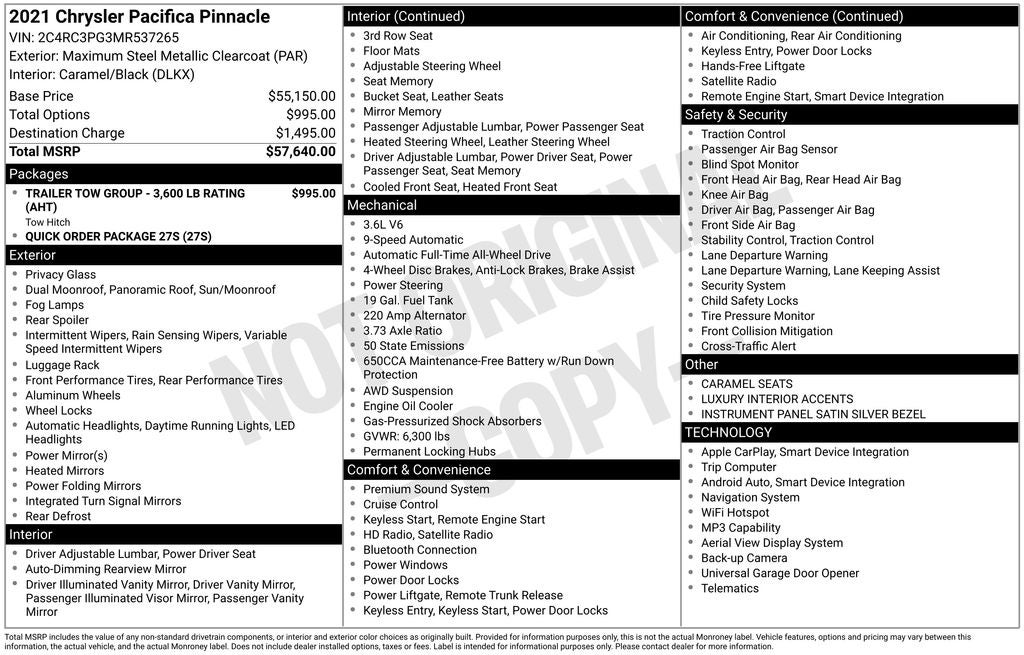 2021 Chrysler Pacifica Pinnacle
VIN: 2C4RC3PG3MR537265
Exterior: Maximum Steel Metallic Clearcoat (PAR)
Interior: Caramel/Black (DLKX)

Base Price $55,150.00
Total Options $995.00
Destination Charge $1,495.00
Total MSRP $57,640.00

Packages
• TRAILER TOW GROUP - 3,600 LB RATING (AHT) $995.00
Tow Hitch
• QUICK ORDER PACKAGE 27S (27S)

Exterior
• Privacy Glass
• Dual Moonroof, Panoramic Roof, Sun/Moonroof
• Fog Lamps
• Rear Spoiler
• Intermittent Wipers, Rain Sensing Wipers, Variable Speed Intermittent Wipers
• Luggage Rack
• Front Performance Tires, Rear Performance Tires
• Aluminum Wheels
• Wheel Locks
• Automatic Headlights, Daytime Running Lights, LED Headlights
• Power Mirror(s)
• Heated Mirrors
• Power Folding Mirrors
• Integrated Turn Signal Mirrors
• Rear Defrost

Interior
• Driver Adjustable Lumbar, Power Driver Seat
• Auto-Dimming Rearview Mirror
• Driver Illuminated Vanity Mirror, Driver Vanity Mirror, Passenger Illuminated Visor Mirror, Passenger Vanity Mirror

Interior (Continued)
• 3rd Row Seat
• Floor Mats
• Adjustable Steering Wheel
• Seat Memory
• Bucket Seat, Leather Seats
• Mirror Memory
• Passenger Adjustable Lumbar, Power Passenger Seat
• Heated Steering Wheel, Leather Steering Wheel
• Driver Adjustable Lumbar, Power Driver Seat, Power Passenger Seat, Seat Memory
• Cooled Front Seat, Heated Front Seat

Mechanical
• 3.6L V6
• 9-Speed Automatic
• Automatic Full-Time All-Wheel Drive
• 4-Wheel Disc Brakes, Anti-Lock Brakes, Brake Assist
• Power Steering
• 19 Gal. Fuel Tank
• 220 Amp Alternator
• 3.73 Axle Ratio
• 50 State Emissions
• 650CCA Maintenance-Free Battery w/Run Down Protection
• AWD Suspension
• Engine Oil Cooler
• Gas-Pressurized Shock Absorbers
• GVWR: 6,300 lbs
• Permanent Locking Hubs

Comfort & Convenience
• Premium Sound System
• Cruise Control
• Keyless Start, Remote Engine Start
• HD Radio, Satellite Radio
• Bluetooth Connection
• Power Windows
• Power Door Locks
• Power Liftgate, Remote Trunk Release
• Keyless Entry, Keyless Start, Power Door Locks

Comfort & Convenience (Continued)
• Air Conditioning, Rear Air Conditioning
• Keyless Entry, Power Door Locks
• Hands-Free Liftgate
• Satellite Radio
• Remote Engine Start, Smart Device Integration

Safety & Security
• Traction Control
• Passenger Air Bag Sensor
• Blind Spot Monitor
• Front Head Air Bag, Rear Head Air Bag
• Knee Air Bag
• Driver Air Bag, Passenger Air Bag
• Front Side Air Bag
• Stability Control, Traction Control
• Lane Departure Warning
• Lane Departure Warning, Lane Keeping Assist
• Security System
• Child Safety Locks
• Tire Pressure Monitor
• Front Collision Mitigation
• Cross-Traffic Alert

Other
• CARAMEL SEATS
• LUXURY INTERIOR ACCENTS
• INSTRUMENT PANEL SATIN SILVER BEZEL

TECHNOLOGY
• Apple CarPlay, Smart Device Integration
• Trip Computer
• Android Auto, Smart Device Integration
• Navigation System
• WiFi Hotspot
• MP3 Capability
• Aerial View Display System
• Back-up Camera
• Universal Garage Door Opener
• Telematics

Total MSRP includes the value of any non-standard drivetrain components, or interior and exterior color choices as originally built. Provided for information purposes only, this is not the actual Monroney label. Vehicle features, options and pricing may vary between this information, the actual vehicle, and the actual Monroney label. Does not include dealer installed options, taxes or fees. Label is intended for informational purposes only. Please contact dealer for more information.

NOT ORIGINAL COPY